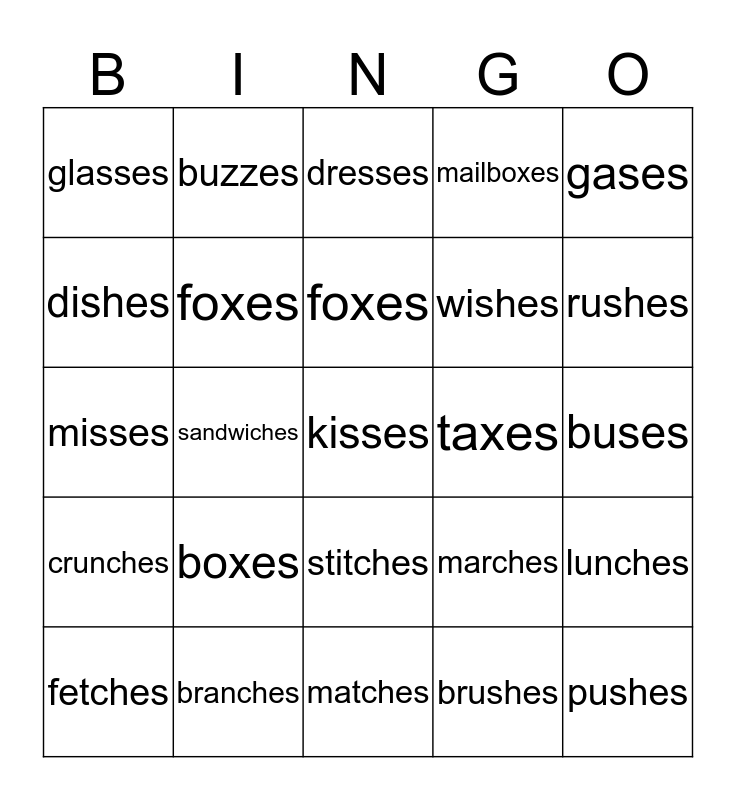 | B | I | N | G | O |
|---|---|---|---|---|
| glasses | buzzes | dresses | mailboxes | gases |
| dishes | foxes | foxes | wishes | rushes |
| misses | sandwiches | kisses | taxes | buses |
| crunches | boxes | stitches | marches | lunches |
| fetches | branches | matches | brushes | pushes |